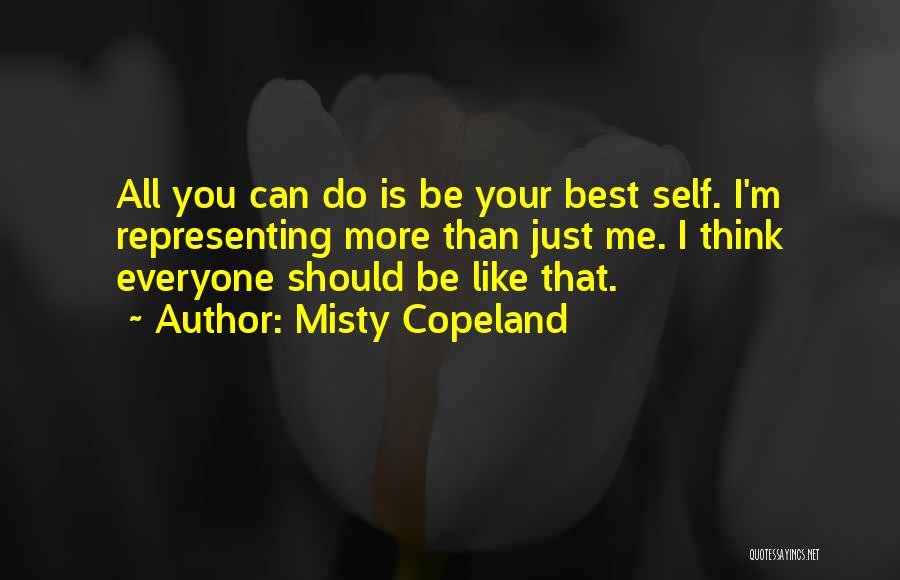 All you can do is be your best self. I'm representing more than just me. I think everyone should be like that.
~ Author: Misty Copeland

QUOTESSAYINGS.NET